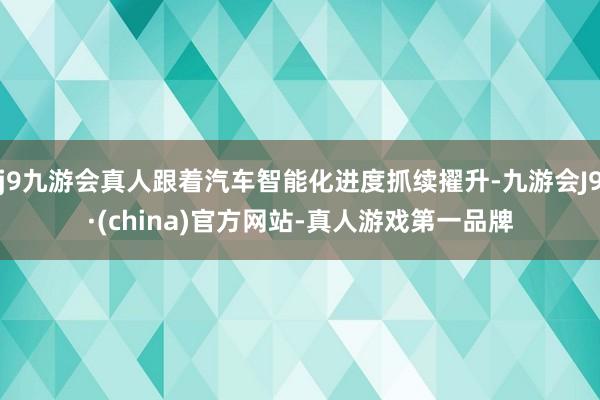 j9九游会真人跟着汽车智能化进度抓续擢升-九游会J9·(china)官方网站-真人游戏第一品牌